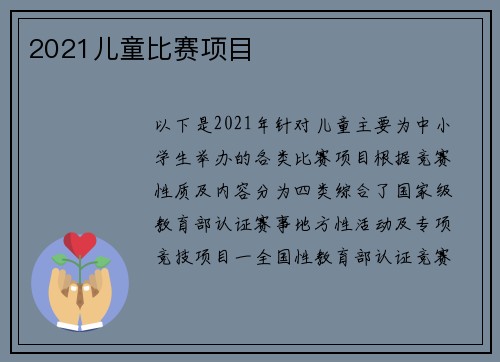 2021儿童比赛项目

以下是2021年针对儿童主要为中小学生举办的各类比赛项目根据竞赛性质及内容分为四类综合了国家级教育部认证赛事地方性活动及专项竞技项目一全国性教育部认证竞赛